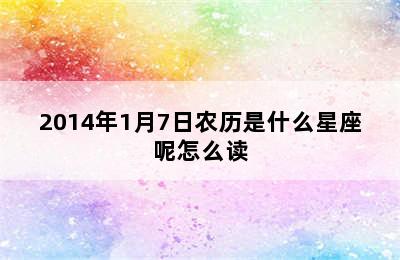 2014年1月7日农历是什么星座呢怎么读